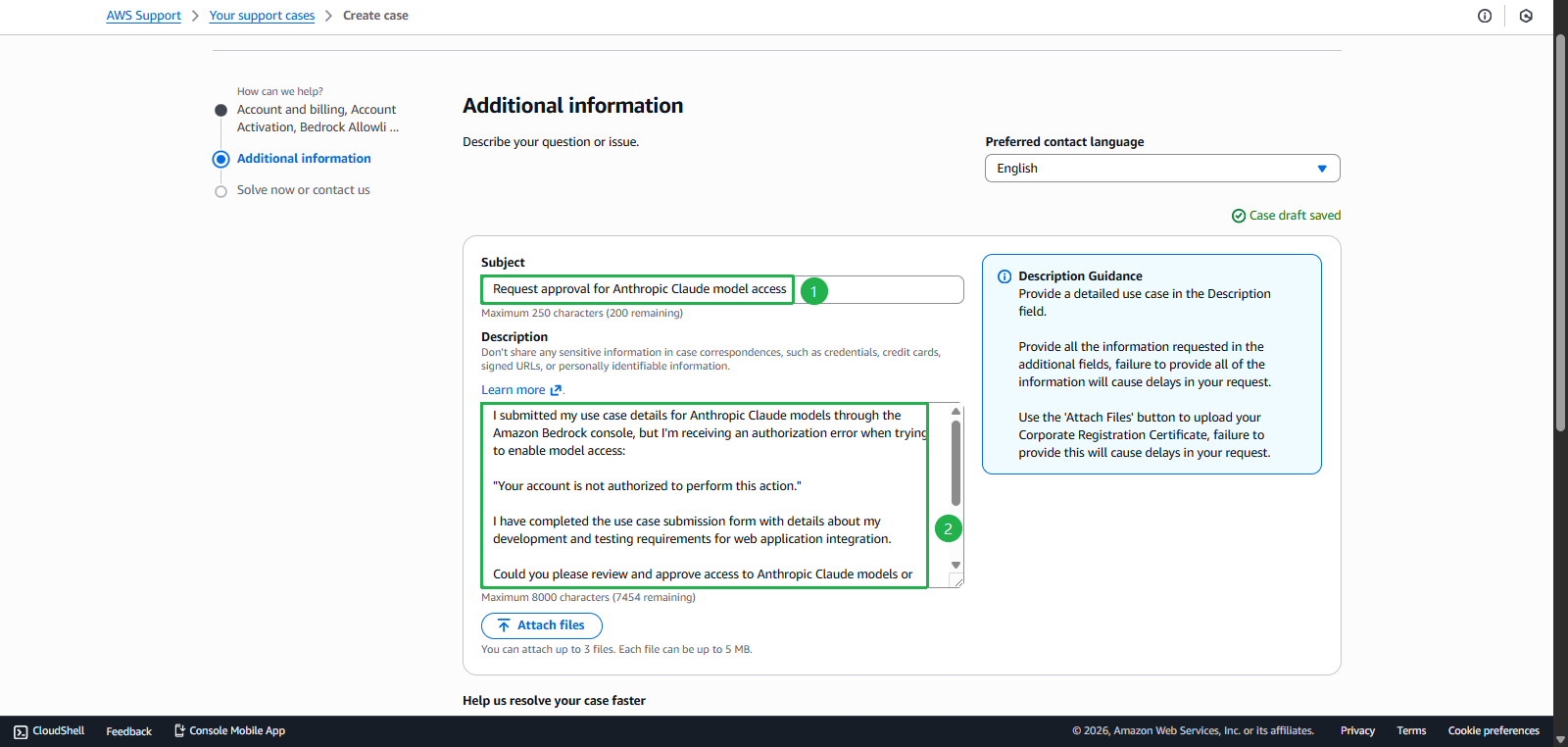 AWS Support > Your support cases > Create case

How can we help?
Account and billing, Account Activation, Bedrock Allowli ...

Additional information

Solve now or contact us

Additional information

Describe your question or issue.

Preferred contact language
English

Case draft saved

Subject
Request approval for Anthropic Claude model access
1
Maximum 250 characters (200 remaining)

Description
Don't share any sensitive information in case correspondences, such as credentials, credit cards, signed URLs, or personally identifiable information.

Learn more.

I submitted my use case details for Anthropic Claude models through the Amazon Bedrock console, but I'm receiving an authorization error when trying to enable model access:

"Your account is not authorized to perform this action."

I have completed the use case submission form with details about my development and testing requirements for web application integration.

Could you please review and approve access to Anthropic Claude models or
2
Maximum 8000 characters (7454 remaining)

Attach files
You can attach up to 3 files. Each file can be up to 5 MB.

Description Guidance
Provide a detailed use case in the Description field.

Provide all the information requested in the additional fields, failure to provide all of the information will cause delays in your request.

Use the 'Attach Files' button to upload your Corporate Registration Certificate, failure to provide this will cause delays in your request.

Help us resolve your case faster

CloudShell Feedback Console Mobile App
© 2026, Amazon Web Services, Inc. or its affiliates. Privacy Terms Cookie preferences